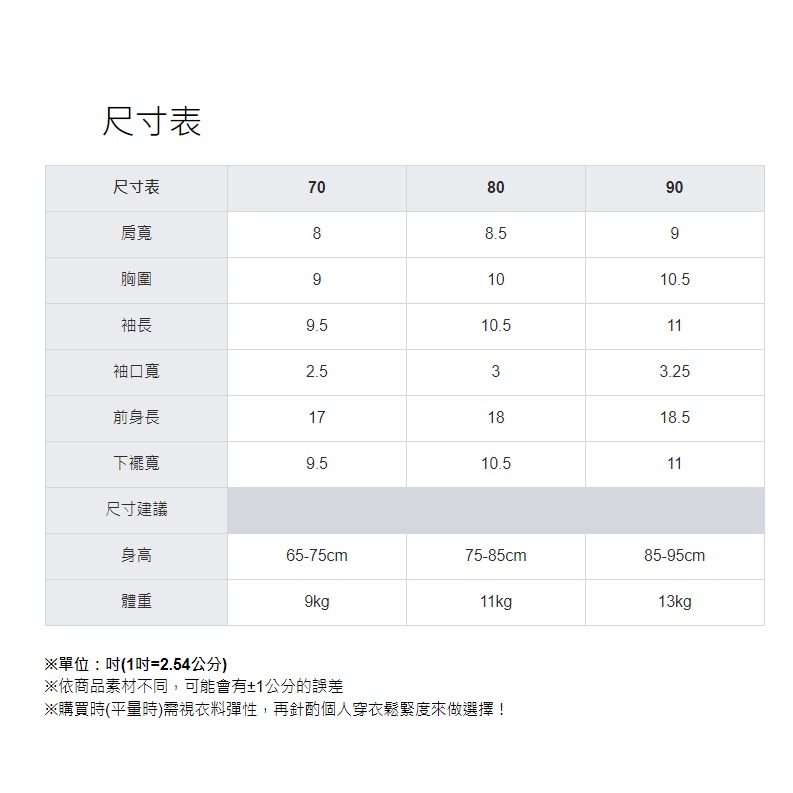 尺寸表

| 尺寸表 | 70 | 80 | 90 |
|---|---|---|---|
| 肩寬 | 8 | 8.5 | 9 |
| 胸圍 | 9 | 10 | 10.5 |
| 袖長 | 9.5 | 10.5 | 11 |
| 袖口寬 | 2.5 | 3 | 3.25 |
| 前身長 | 17 | 18 | 18.5 |
| 下襬寬 | 9.5 | 10.5 | 11 |
| 尺寸建議 | | | |
| 身高 | 65-75cm | 75-85cm | 85-95cm |
| 體重 | 9kg | 11kg | 13kg |

※單位：吋(1吋=2.54公分)
※依商品素材不同，可能會有±1公分的誤差
※購買時(平量時)需視衣料彈性，再針酌個人穿衣鬆緊度來做選擇！